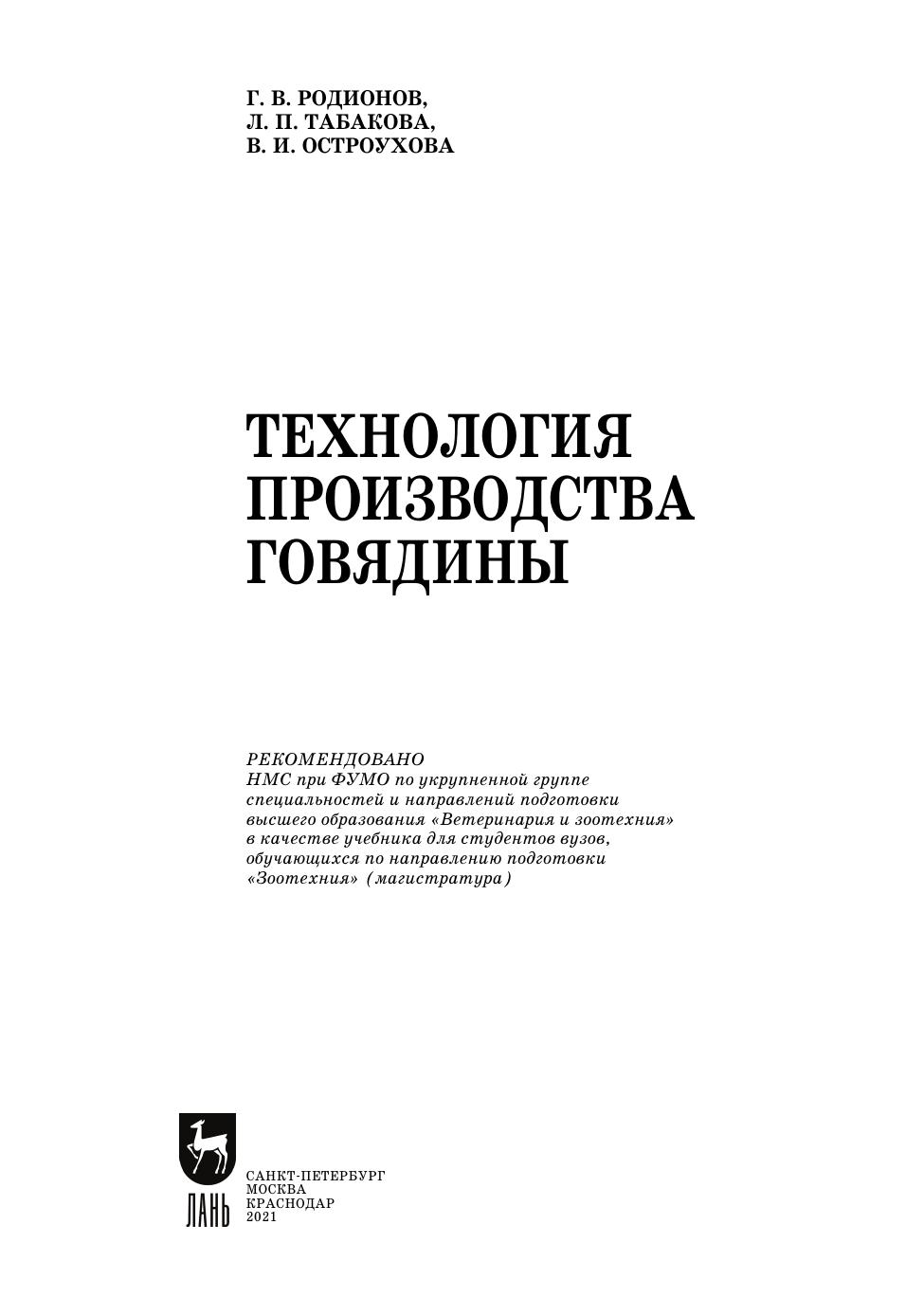 Г. В. РОДИОНОВ,
Л. П. ТАБАКОВА,
В. И. ОСТРОУХОВА

ТЕХНОЛОГИЯ
ПРОИЗВОДСТВА
ГОВЯДИНЫ

РЕКОМЕНДОВАНО
НМС при ФУМО по укрупненной группе специальностей и направлений подготовки высшего образования «Ветеринария и зоотехния» в качестве учебника для студентов вузов, обучающихся по направлению подготовки «Зоотехния» (магистратура)

ЛАНЬ

САНКТ-ПЕТЕРБУРГ
МОСКВА
КРАСНОДАР
2021